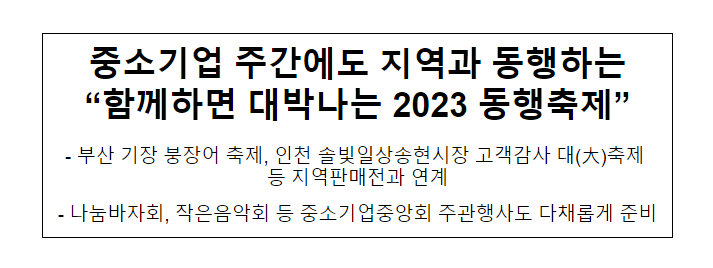 중소기업 주간에도 지역과 동행하는 “함께하면 대박나는 2023 동행축제”

- 부산 기장 붕장어 축제, 인천 솔빛일상송현시장 고객감사 대(大)축제 등 지역판매전과 연계

- 나눔바자회, 작은음악회 등 중소기업중앙회 주관행사도 다채롭게 준비